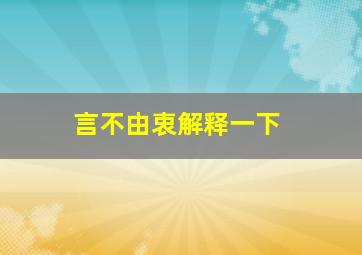 言不由衷解释一下